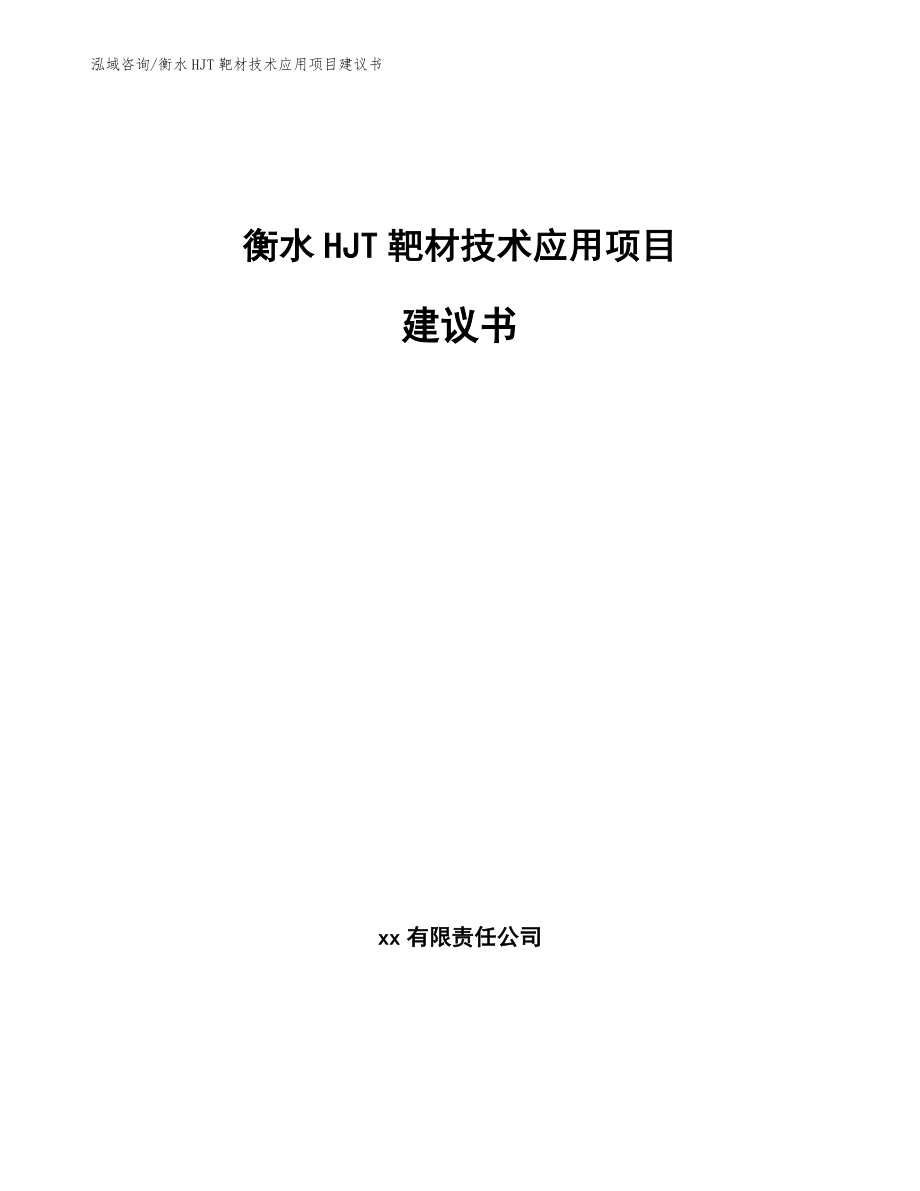 泓域咨询/衡水HJT靶材技术应用项目建议书

衡水HJT靶材技术应用项目

建议书

xx有限责任公司